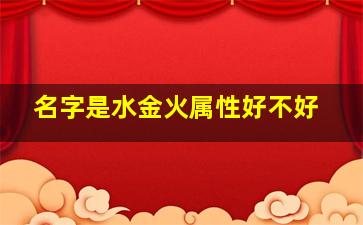 名字是水金火属性好不好